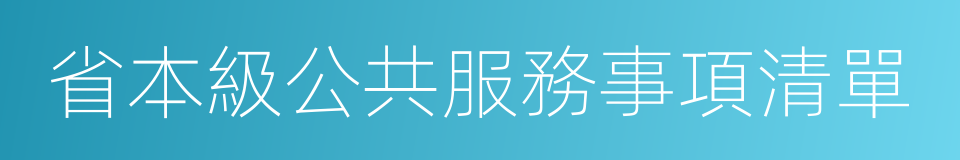 省本級公共服務事項清單